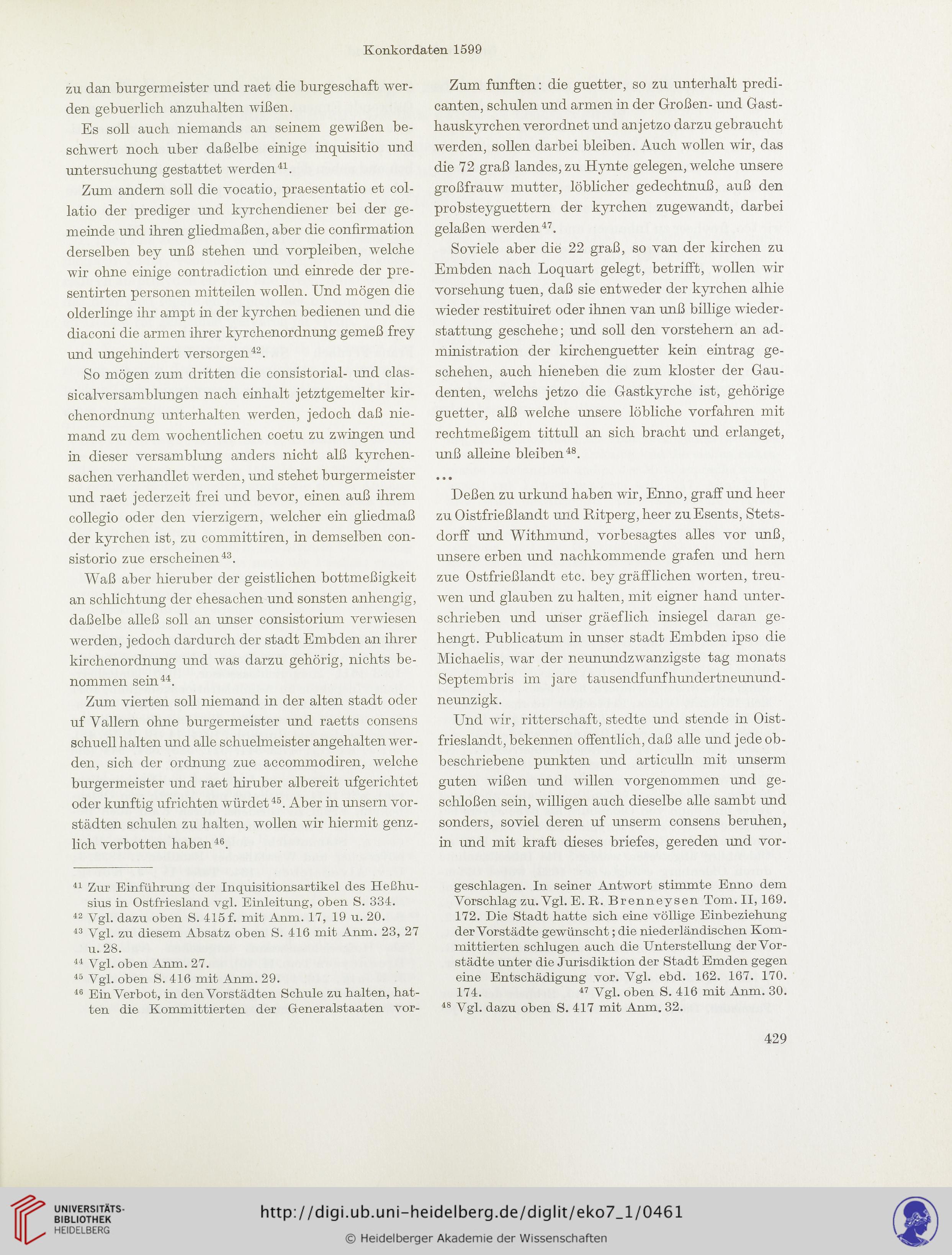 Konkordaten 1599

zu dan burgermeister und raet die burgeschaft werden gebuerlich anzuhalten wißen.

Es soll auch niemands an seinem gewißen beschwert noch uber daßelbe einige inquisitio und untersuchung gestattet werden$^{41}$.

Zum andern soll die vocatio, praesentatio et collatio der prediger und kyrchendiener bei der gemeinde und ihren gliedmaßen, aber die confirmation derselben bey unß stehen und vorpleiben, welche wir ohne einige contradiction und einrede der presentirten personen mitteilen wollen. Und mögen die olderlinge ihr ampt in der kyrchen bedienen und die diaconi die armen ihrer kyrchenordnung gemeß frey und ungehindert versorgen$^{42}$.

So mögen zum dritten die consistorial- und classicalversamblungen nach einhalt jetztgemelter kirchenordnung unterhalten werden, jedoch daß niemand zu dem wochentlichen coetu zu zwingen und in dieser versamblung anders nicht alß kyrchensachen verhandlet werden, und stehet burgermeister und raet jederzeit frei und bevor, einen auß ihrem collegio oder den vierzigern, welcher ein gliedmaß der kyrchen ist, zu committiren, in demselben consistorio zue erscheinen$^{43}$.

Waß aber hieruber der geistlichen bottmeßigkeit an schlichtung der ehesachen und sonsten anhengig, daßelbe alleß soll an unser consistorium verwiesen werden, jedoch dardurch der stadt Embden an ihrer kirchenordnung und was darzu gehörig, nichts benommen sein$^{44}$.

Zum vierten soll niemand in der alten stadt oder uf Vallern ohne burgermeister und raetts consens schuell halten und alle schuelmeister angehalten werden, sich der ordnung zue accommodiren, welche burgermeister und raet hiruber albereit ufgerichtet oder kunftig ufrichten würdet$^{45}$. Aber in unsern vorstädten schulen zu halten, wollen wir hiermit genzlich verbotten haben$^{46}$.

Zum funften: die guetter, so zu unterhalt predicanten, schulen und armen in der Großen- und Gasthauskyrchen verordnet und anjetzo darzu gebraucht werden, sollen darbei bleiben. Auch wollen wir, das die 72 graß landes, zu Hynte gelegen, welche unsere großfrauw mutter, löblicher gedechtnuß, auß den probsteyguettern der kyrchen zugewandt, darbei gelaßen werden$^{47}$.

Soviele aber die 22 graß, so van der kirchen zu Embden nach Loquart gelegt, betrifft, wollen wir vorsehung tuen, daß sie entweder der kyrchen alhie wieder restituiret oder ihnen van unß billige wiederstattung geschehe; und soll den vorstehern an administration der kirchenguetter kein eintrag geschehen, auch hieneben die zum kloster der Gaudenten, welchs jetzo die Gastkyrche ist, gehörige guetter, alß welche unsere löbliche vorfahren mit rechtmeßigem tittull an sich bracht und erlanget, unß alleine bleiben$^{48}$.

...

Deßen zu urkund haben wir, Enno, graff und heer zu Oistfrießlandt und Ritperg, heer zu Esents, Stetsdorff und Withmund, vorbesagtes alles vor unß, unsere erben und nachkommende grafen und hern zue Ostfrießlandt etc. bey gräfflichen worten, treuwen und glauben zu halten, mit eigner hand unterschrieben und unser gräeflich insiegel daran gehengt. Publicatum in unser stadt Embden ipso die Michaelis, war der neunundzwanzigste tag monats Septembris im jare tausendfunfhundertneunundneunzigk.

Und wir, ritterschaft, stedte und stende in Oistfrieslandt, bekennen offentlich, daß alle und jede obbeschriebene punkten und articulln mit unserm guten wißen und willen vorgenommen und geschloßen sein, willigen auch dieselbe alle sambt und sonders, soviel deren uf unserm consens beruhen, in und mit kraft dieses briefes, gereden und vor-

$^{41}$ Zur Einführung der Inquisitionsartikel des Heßhusius in Ostfriesland vgl. Einleitung, oben S. 334.
$^{42}$ Vgl. dazu oben S. 415 f. mit Anm. 17, 19 u. 20.
$^{43}$ Vgl. zu diesem Absatz oben S. 416 mit Anm. 23, 27 u. 28.
$^{44}$ Vgl. oben Anm. 27.
$^{45}$ Vgl. oben S. 416 mit Anm. 29.
$^{46}$ Ein Verbot, in den Vorstädten Schule zu halten, hatten die Kommittierten der Generalstaaten vorgeschlagen. In seiner Antwort stimmte Enno dem Vorschlag zu. Vgl. E. R. Brenneysen Tom. II, 169. 172. Die Stadt hatte sich eine völlige Einbeziehung der Vorstädte gewünscht; die niederländischen Kommittierten schlugen auch die Unterstellung der Vorstädte unter die Jurisdiktion der Stadt Emden gegen eine Entschädigung vor. Vgl. ebd. 162. 167. 170. 174.
$^{47}$ Vgl. oben S. 416 mit Anm. 30.
$^{48}$ Vgl. dazu oben S. 417 mit Anm. 32.

429

UNIVERSITÄTS-BIBLIOTHEK HEIDELBERG

http://digi.ub.uni-heidelberg.de/diglit/eko7_1/0461

© Heidelberger Akademie der Wissenschaften